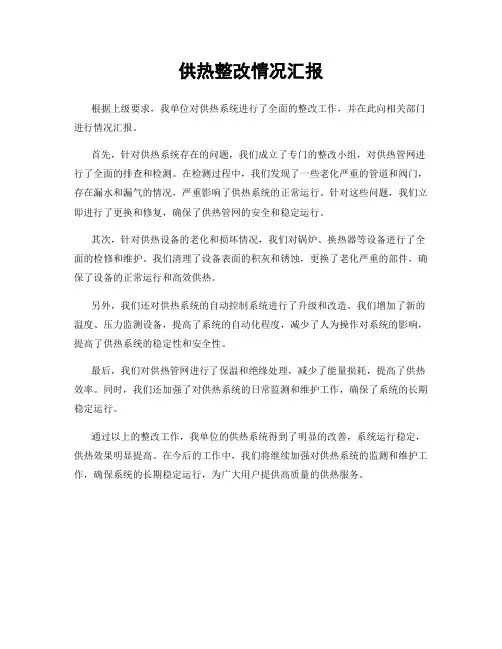 供热整改情况汇报

根据上级要求，我单位对供热系统进行了全面的整改工作，并在此向相关部门进行情况汇报。

首先，针对供热系统存在的问题，我们成立了专门的整改小组，对供热管网进行了全面的排查和检测。在检测过程中，我们发现了一些老化严重的管道和阀门，存在漏水和漏气的情况，严重影响了供热系统的正常运行。针对这些问题，我们立即进行了更换和修复，确保了供热管网的安全和稳定运行。

其次，针对供热设备的老化和损坏情况，我们对锅炉、换热器等设备进行了全面的检修和维护。我们清理了设备表面的积灰和锈蚀，更换了老化严重的部件，确保了设备的正常运行和高效供热。

另外，我们还对供热系统的自动控制系统进行了升级和改造。我们增加了新的温度、压力监测设备，提高了系统的自动化程度，减少了人为操作对系统的影响，提高了供热系统的稳定性和安全性。

最后，我们对供热管网进行了保温和绝缘处理，减少了能量损耗，提高了供热效率。同时，我们还加强了对供热系统的日常监测和维护工作，确保了系统的长期稳定运行。

通过以上的整改工作，我单位的供热系统得到了明显的改善，系统运行稳定，供热效果明显提高。在今后的工作中，我们将继续加强对供热系统的监测和维护工作，确保系统的长期稳定运行，为广大用户提供高质量的供热服务。